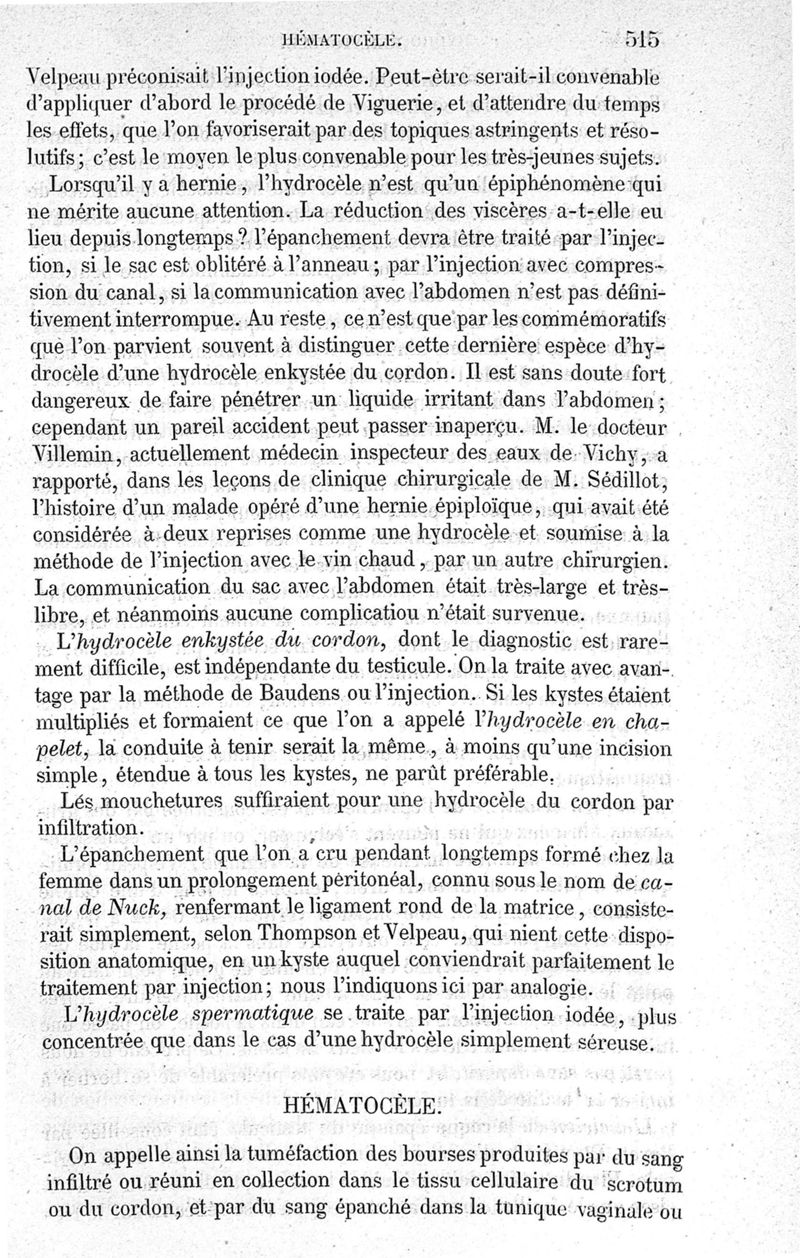 HÉMATOCÈLE. 515

Velpeau préconisait l'injection iodée. Peut-être serait-il convenable d'appliquer d'abord le procédé de Viguerie, et d'attendre du temps les effets, que l'on favoriserait par des topiques astringents et résolutifs; c'est le moyen le plus convenable pour les très-jeunes sujets.

Lorsqu'il y a hernie, l'hydrocèle n'est qu'un épiphénomène qui ne mérite aucune attention. La réduction des viscères a-t-elle eu lieu depuis longtemps? l'épanchement devra être traité par l'injection, si le sac est oblitéré à l'anneau; par l'injection avec compression du canal, si la communication avec l'abdomen n'est pas définitivement interrompue. Au reste, ce n'est que par les commémoratifs que l'on parvient souvent à distinguer cette dernière espèce d'hydrocèle d'une hydrocèle enkystée du cordon. Il est sans doute fort dangereux de faire pénétrer un liquide irritant dans l'abdomen; cependant un pareil accident peut passer inaperçu. M. le docteur Villemin, actuellement médecin inspecteur des eaux de Vichy, a rapporté, dans les leçons de clinique chirurgicale de M. Sédillot, l'histoire d'un malade opéré d'une hernie épiploïque, qui avait été considérée à deux reprises comme une hydrocèle et soumise à la méthode de l'injection avec le vin chaud, par un autre chirurgien. La communication du sac avec l'abdomen était très-large et très-libre, et néanmoins aucune complicatiou n'était survenue.

L'hydrocèle enkystée du cordon, dont le diagnostic est rarement difficile, est indépendante du testicule. On la traite avec avantage par la méthode de Baudens ou l'injection. Si les kystes étaient multipliés et formaient ce que l'on a appelé l'hydrocèle en chapelet, la conduite à tenir serait la même, à moins qu'une incision simple, étendue à tous les kystes, ne parût préférable.

Les mouchetures suffiraient pour une hydrocèle du cordon par infiltration.

L'épanchement que l'on a cru pendant longtemps formé chez la femme dans un prolongement péritonéal, connu sous le nom de canal de Nuck, renfermant le ligament rond de la matrice, consisterait simplement, selon Thompson et Velpeau, qui nient cette disposition anatomique, en un kyste auquel conviendrait parfaitement le traitement par injection; nous l'indiquons ici par analogie.

L'hydrocèle spermatique se traite par l'injection iodée, plus concentrée que dans le cas d'une hydrocèle simplement séreuse.

HÉMATOCÈLE.

On appelle ainsi la tuméfaction des bourses produites par du sang infiltré ou réuni en collection dans le tissu cellulaire du scrotum ou du cordon, et par du sang épanché dans la tunique vaginale ou